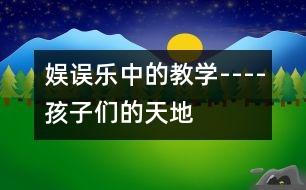 娱误乐中的教学----孩子们的天地